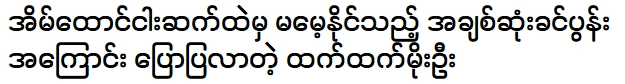 အိမ်ထောင်ငါးဆက်ထဲမှ မမေ့နိုင်သည့် အချစ်ဆုံးခင်ပွန်း အကြောင်း ပြောပြလာတဲ့ ထက်ထက်မိုးဦး